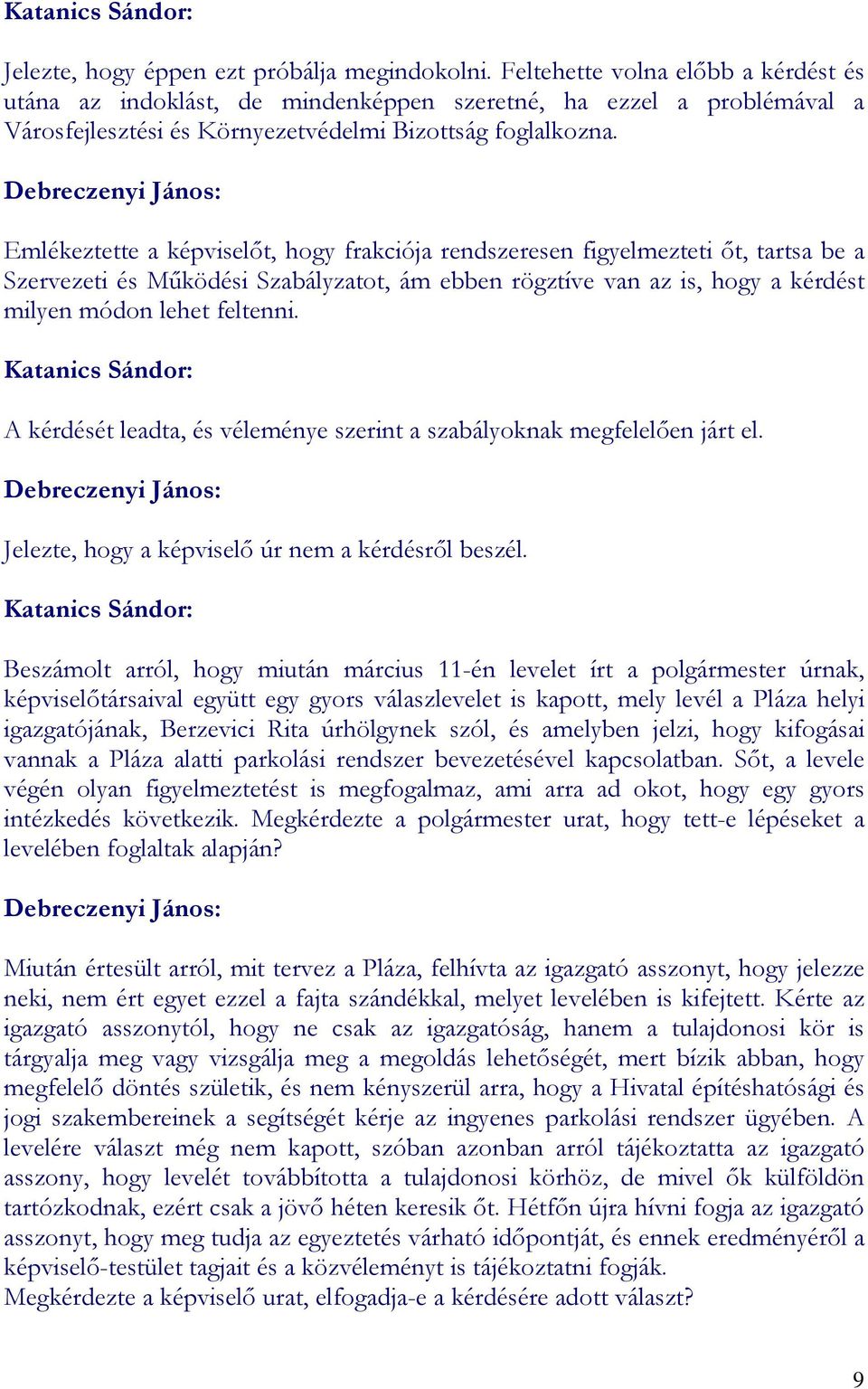 Katanics Sándor:

Jelezte, hogy éppen ezt próbálja megindokolni. Feltehette volna előbb a kérdést és utána az indoklást, de mindenképpen szeretné, ha ezzel a problémával a Városfejlesztési és Környezetvédelmi Bizottság foglalkozna.

Debreczenyi János:

Emlékeztette a képviselőt, hogy frakciója rendszeresen figyelmezteti őt, tartsa be a Szervezeti és Működési Szabályzatot, ám ebben rögztíve van az is, hogy a kérdést milyen módon lehet feltenni.

Katanics Sándor:

A kérdését leadta, és véleménye szerint a szabályoknak megfelelően járt el.

Debreczenyi János:

Jelezte, hogy a képviselő úr nem a kérdésről beszél.

Katanics Sándor:

Beszámolt arról, hogy miután március 11-én levelet írt a polgármester úrnak, képviselőtársaival együtt egy gyors válaszlevelet is kapott, mely levél a Pláza helyi igazgatójának, Berzevici Rita úrhölgynek szól, és amelyben jelzi, hogy kifogásai vannak a Pláza alatti parkolási rendszer bevezetésével kapcsolatban. Sőt, a levele végén olyan figyelmeztetést is megfogalmaz, ami arra ad okot, hogy egy gyors intézkedés következik. Megkérdezte a polgármester urat, hogy tett-e lépéseket a levelében foglaltak alapján?

Debreczenyi János:

Miután értesült arról, mit tervez a Pláza, felhívta az igazgató asszonyt, hogy jelezze neki, nem ért egyet ezzel a fajta szándékkal, melyet levelében is kifejtett. Kérte az igazgató asszonytól, hogy ne csak az igazgatóság, hanem a tulajdonosi kör is tárgyalja meg vagy vizsgálja meg a megoldás lehetőségét, mert bízik abban, hogy megfelelő döntés születik, és nem kényszerül arra, hogy a Hivatal építéshatósági és jogi szakembereinek a segítségét kérje az ingyenes parkolási rendszer ügyében. A levelére választ még nem kapott, szóban azonban arról tájékoztatta az igazgató asszony, hogy levelét továbbította a tulajdonosi körhöz, de mivel ők külföldön tartózkodnak, ezért csak a jövő héten keresik őt. Hétfőn újra hívni fogja az igazgató asszonyt, hogy meg tudja az egyeztetés várható időpontját, és ennek eredményéről a képviselő-testület tagjait és a közvéleményt is tájékoztatni fogják.
Megkérdezte a képviselő urat, elfogadja-e a kérdésére adott választ?

9